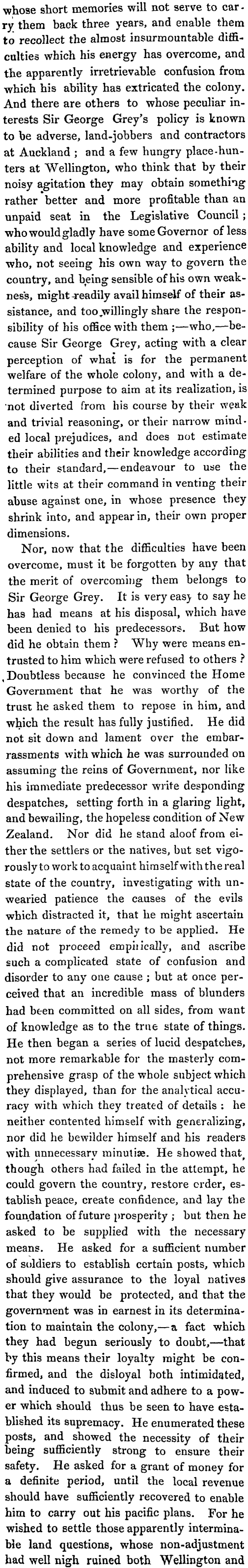 whose short memories will not serve to carry them back three years, and enable them to recollect the almost insurmountable difficulties which his energy has overcome, and the apparently irretrievable confusion from which his ability has extricated the colony. And there are others to whose peculiar interests Sir George Grey's policy is known to be adverse, land-jobbers and contractors at Auckland; and a few hungry place-hunters at Wellington, who think that by their noisy agitation they may obtain something rather better and more profitable than an unpaid seat in the Legislative Council; who would gladly have some Governor of less ability and local knowledge and experience who, not seeing his own way to govern the country, and being sensible of his own weakness, might readily avail himself of their assistance, and too willingly share the responsibility of his office with them;—who,—because Sir George Grey, acting with a clear perception of what is for the permanent welfare of the whole colony, and with a determined purpose to aim at its realization, is not diverted from his course by their weak and trivial reasoning, or their narrow minded local prejudices, and does not estimate their abilities and their knowledge according to their standard,—endeavour to use the little wits at their command in venting their abuse against one, in whose presence they shrink into, and appear in, their own proper dimensions.

Nor, now that the difficulties have been overcome, must it be forgotten by any that the merit of overcoming them belongs to Sir George Grey. It is very easy to say he has had means at his disposal, which have been denied to his predecessors. But how did he obtain them? Why were means entrusted to him which were refused to others? Doubtless because he convinced the Home Government that he was worthy of the trust he asked them to repose in him, and which the result has fully justified. He did not sit down and lament over the embarrassments with which he was surrounded on assuming the reins of Government, nor like his immediate predecessor write desponding despatches, setting forth in a glaring light, and bewailing, the hopeless condition of New Zealand. Nor did he stand aloof from either the settlers or the natives, but set vigorously to work to acquaint himself with the real state of the country, investigating with unwearied patience the causes of the evils which distracted it, that he might ascertain the nature of the remedy to be applied. He did not proceed empirically, and ascribe such a complicated state of confusion and disorder to any one cause; but at once perceived that an incredible mass of blunders had been committed on all sides, from want of knowledge as to the true state of things. He then began a series of lucid despatches, not more remarkable for the masterly comprehensive grasp of the whole subject which they displayed, than for the analytical accuracy with which they treated of details: he neither contented himself with generalizing, nor did he bewilder himself and his readers with unnecessary minutiæ. He showed that, though others had failed in the attempt, he could govern the country, restore order, establish peace, create confidence, and lay the foundation of future prosperity; but then he asked to be supplied with the necessary means. He asked for a sufficient number of soldiers to establish certain posts, which should give assurance to the loyal natives that they would be protected, and that the government was in earnest in its determination to maintain the colony,—a fact which they had begun seriously to doubt,—that by this means their loyalty might be confirmed, and the disloyal both intimidated, and induced to submit and adhere to a power which should thus be seen to have established its supremacy. He enumerated these posts, and showed the necessity of their being sufficiently strong to ensure their safety. He asked for a grant of money for a definite period, until the local revenue should have sufficiently recovered to enable him to carry out his pacific plans. For he wished to settle those apparently interminable land questions, whose non-adjustment had well nigh ruined both Wellington and